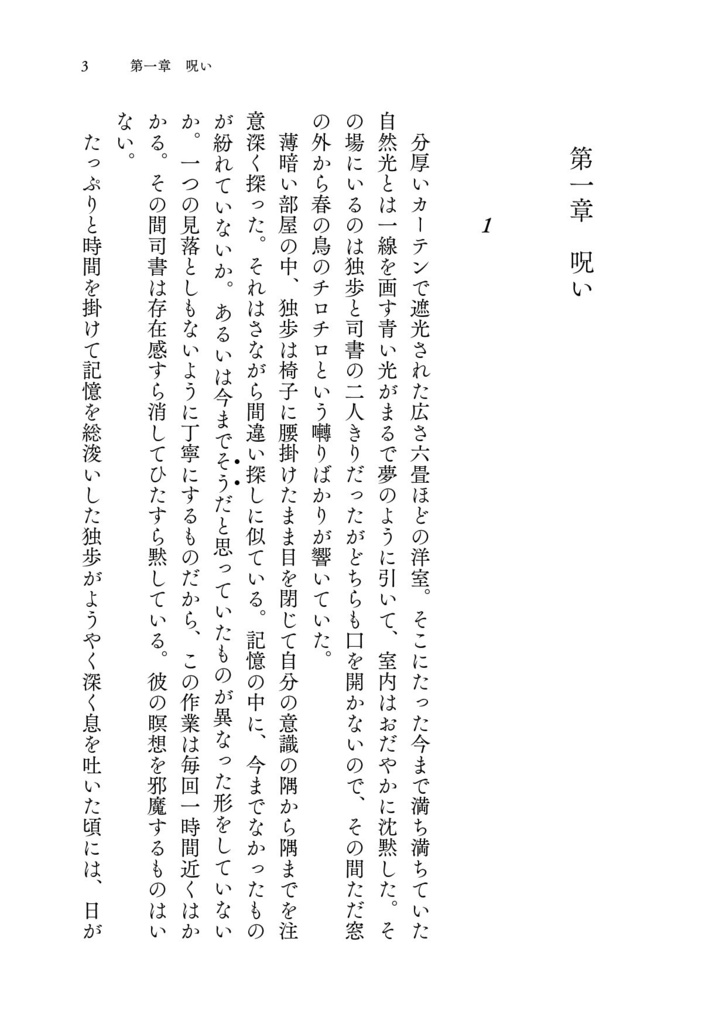 3　第一章　呪い

第一章　呪い

1

分厚いカーテンで遮光された広さ六畳ほどの洋室。そこにたった今まで満ち満ちていた自然光とは一線を画す青い光がまるで夢のように引いて、室内はおだやかに沈黙した。その場にいるのは独歩と司書の二人きりだったがどちらも口を開かないので、その間ただ窓の外から春の鳥のチロチロという囀りばかりが響いていた。

薄暗い部屋の中、独歩は椅子に腰掛けたまま目を閉じて自分の意識の隅から隅までを注意深く探った。それはさながら間違い探しに似ている。記憶の中に、今までなかったものが紛れていないか。あるいは今までそうだと思っていたものが異なった形をしていないか。一つの見落としもないように丁寧にするものだから、この作業は毎回一時間近くはかかる。その間司書は存在感すら消してひたすら黙している。彼の瞑想を邪魔するものはいない。

たっぷりと時間を掛けて記憶を総浚いした独歩がようやく深く息を吐いた頃には、日が